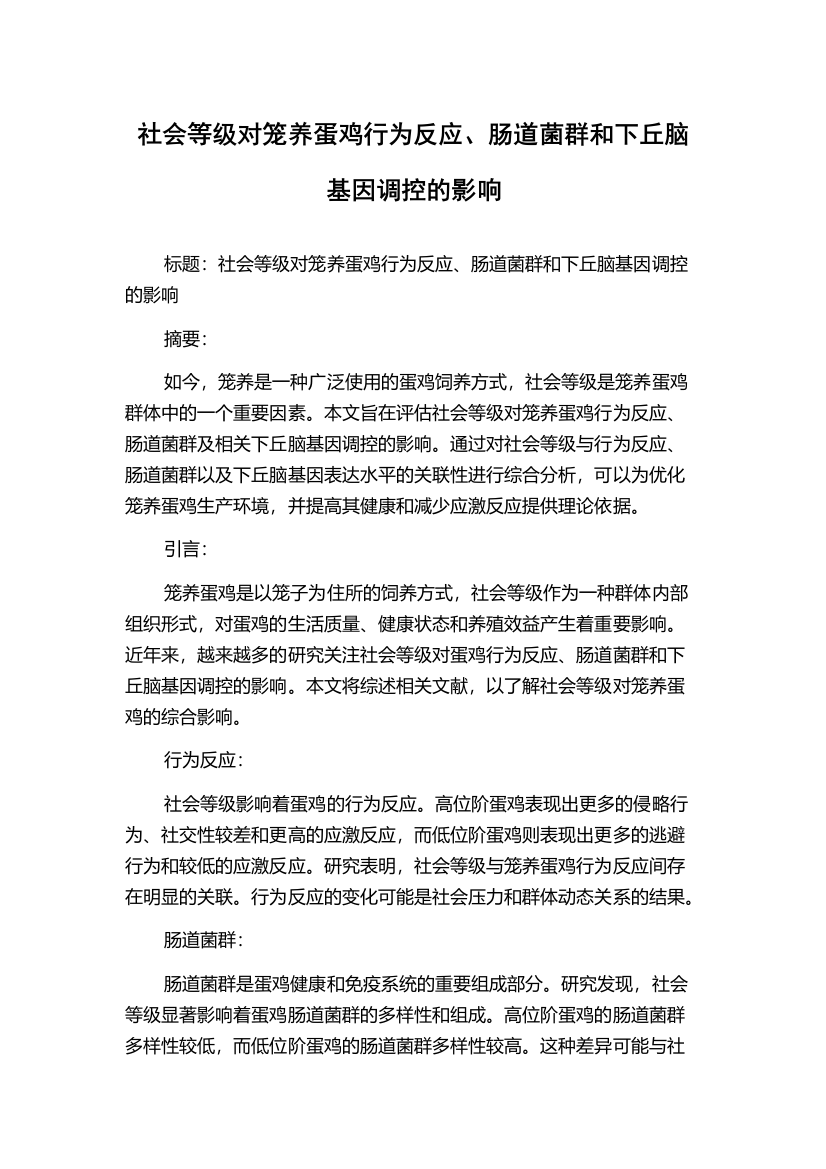 社会等级对笼养蛋鸡行为反应、肠道菌群和下丘脑基因调控的影响

标题：社会等级对笼养蛋鸡行为反应、肠道菌群和下丘脑基因调控的影响

摘要：

如今，笼养是一种广泛使用的蛋鸡饲养方式，社会等级是笼养蛋鸡群体中的一个重要因素。本文旨在评估社会等级对笼养蛋鸡行为反应、肠道菌群及相关下丘脑基因调控的影响。通过对社会等级与行为反应、肠道菌群以及下丘脑基因表达水平的关联性进行综合分析，可以为优化笼养蛋鸡生产环境，并提高其健康和减少应激反应提供理论依据。

引言：

笼养蛋鸡是以笼子为住所的饲养方式，社会等级作为一种群体内部组织形式，对蛋鸡的生活质量、健康状态和养殖效益产生着重要影响。近年来，越来越多的研究关注社会等级对蛋鸡行为反应、肠道菌群和下丘脑基因调控的影响。本文将综述相关文献，以了解社会等级对笼养蛋鸡的综合影响。

行为反应：

社会等级影响着蛋鸡的行为反应。高位阶蛋鸡表现出更多的侵略行为、社交性较差和更高的应激反应，而低位阶蛋鸡则表现出更多的逃避行为和较低的应激反应。研究表明，社会等级与笼养蛋鸡行为反应间存在明显的关联。行为反应的变化可能是社会压力和群体动态关系的结果。

肠道菌群：

肠道菌群是蛋鸡健康和免疫系统的重要组成部分。研究发现，社会等级显著影响着蛋鸡肠道菌群的多样性和组成。高位阶蛋鸡的肠道菌群多样性较低，而低位阶蛋鸡的肠道菌群多样性较高。这种差异可能与社